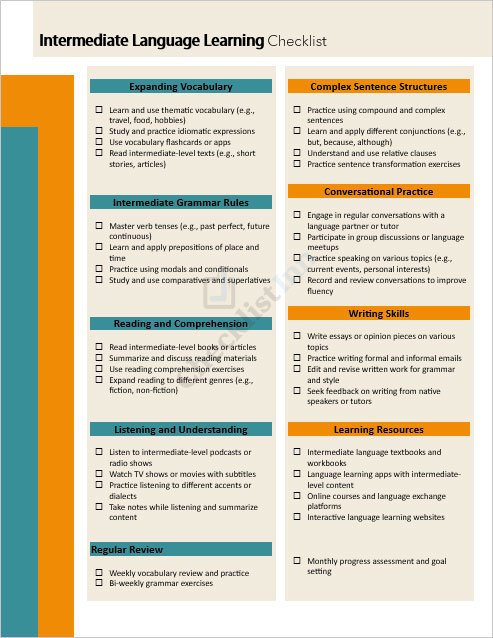 Intermediate Language Learning Checklist

Expanding Vocabulary

☐ Learn and use thematic vocabulary (e.g., travel, food, hobbies)
☐ Study and practice idiomatic expressions
☐ Use vocabulary flashcards or apps
☐ Read intermediate-level texts (e.g., short stories, articles)

Intermediate Grammar Rules

☐ Master verb tenses (e.g., past perfect, future continuous)
☐ Learn and apply prepositions of place and time
☐ Practice using modals and conditionals
☐ Study and use comparatives and superlatives

Reading and Comprehension

☐ Read intermediate-level books or articles
☐ Summarize and discuss reading materials
☐ Use reading comprehension exercises
☐ Expand reading to different genres (e.g., fiction, non-fiction)

Listening and Understanding

☐ Listen to intermediate-level podcasts or radio shows
☐ Watch TV shows or movies with subtitles
☐ Practice listening to different accents or dialects
☐ Take notes while listening and summarize content

Regular Review

☐ Weekly vocabulary review and practice
☐ Bi-weekly grammar exercises

Complex Sentence Structures

☐ Practice using compound and complex sentences
☐ Learn and apply different conjunctions (e.g., but, because, although)
☐ Understand and use relative clauses
☐ Practice sentence transformation exercises

Conversational Practice

☐ Engage in regular conversations with a language partner or tutor
☐ Participate in group discussions or language meetups
☐ Practice speaking on various topics (e.g., current events, personal interests)
☐ Record and review conversations to improve fluency

Writing Skills

☐ Write essays or opinion pieces on various topics
☐ Practice writing formal and informal emails
☐ Edit and revise written work for grammar and style
☐ Seek feedback on writing from native speakers or tutors

Learning Resources

☐ Intermediate language textbooks and workbooks
☐ Language learning apps with intermediate-level content
☐ Online courses and language exchange platforms
☐ Interactive language learning websites

☐ Monthly progress assessment and goal setting